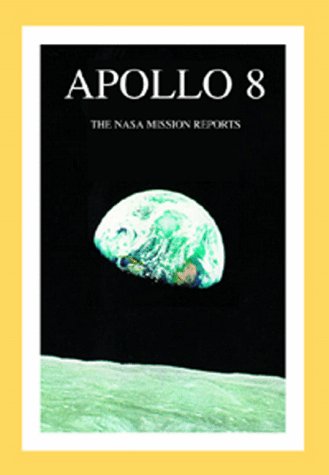 APOLLO 8

THE NASA MISSION REPORTS